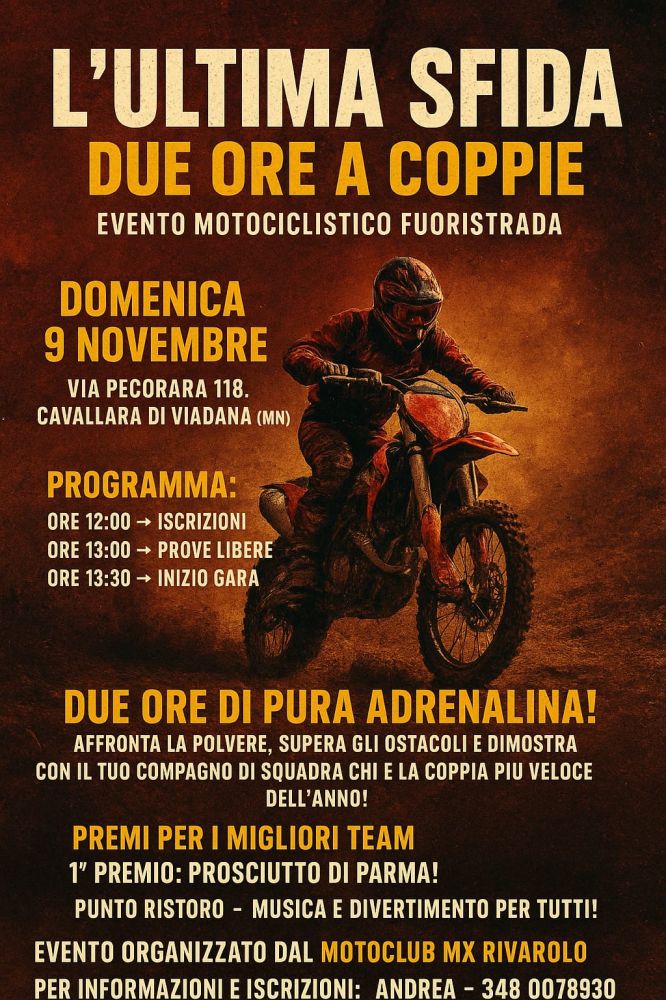 L'ULTIMA SFIDA

DUE ORE A COPPIE

EVENTO MOTOCICLISTICO FUORISTRADA

DOMENICA
9 NOVEMBRE

VIA PECORARA 118.
CAVALLARA DI VIADANA (MN)

PROGRAMMA:

ORE 12:00 → ISCRIZIONI
ORE 13:00 → PROVE LIBERE
ORE 13:30 → INIZIO GARA

DUE ORE DI PURA ADRENALINA!

AFFRONTA LA POLVERE, SUPERA GLI OSTACOLI E DIMOSTRA CON IL TUO COMPAGNO DI SQUADRA CHI E LA COPPIA PIU VELOCE DELL'ANNO!

PREMI PER I MIGLIORI TEAM

1" PREMIO: PROSCIUTTO DI PARMA!

PUNTO RISTORO - MUSICA E DIVERTIMENTO PER TUTTI!

EVENTO ORGANIZZATO DAL MOTOCLUB MX RIVAROLO

PER INFORMAZIONI E ISCRIZIONI: ANDREA - 348 0078930